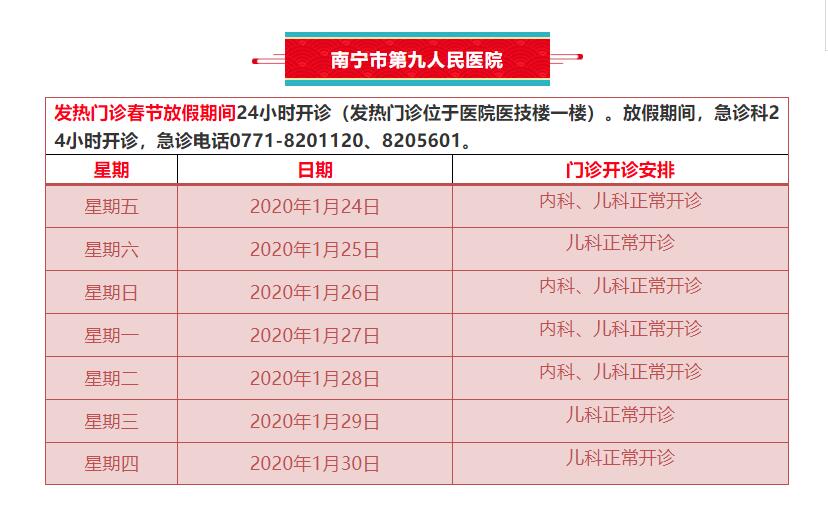 南宁市第九人民医院

发热门诊春节放假期间24小时开诊（发热门诊位于医院医技楼一楼）。放假期间，急诊科24小时开诊，急诊电话0771-8201120、8205601。

| 星期 | 日期 | 门诊开诊安排 |
|---|---|---|
| 星期五 | 2020年1月24日 | 内科、儿科正常开诊 |
| 星期六 | 2020年1月25日 | 儿科正常开诊 |
| 星期日 | 2020年1月26日 | 内科、儿科正常开诊 |
| 星期一 | 2020年1月27日 | 内科、儿科正常开诊 |
| 星期二 | 2020年1月28日 | 内科、儿科正常开诊 |
| 星期三 | 2020年1月29日 | 儿科正常开诊 |
| 星期四 | 2020年1月30日 | 儿科正常开诊 |